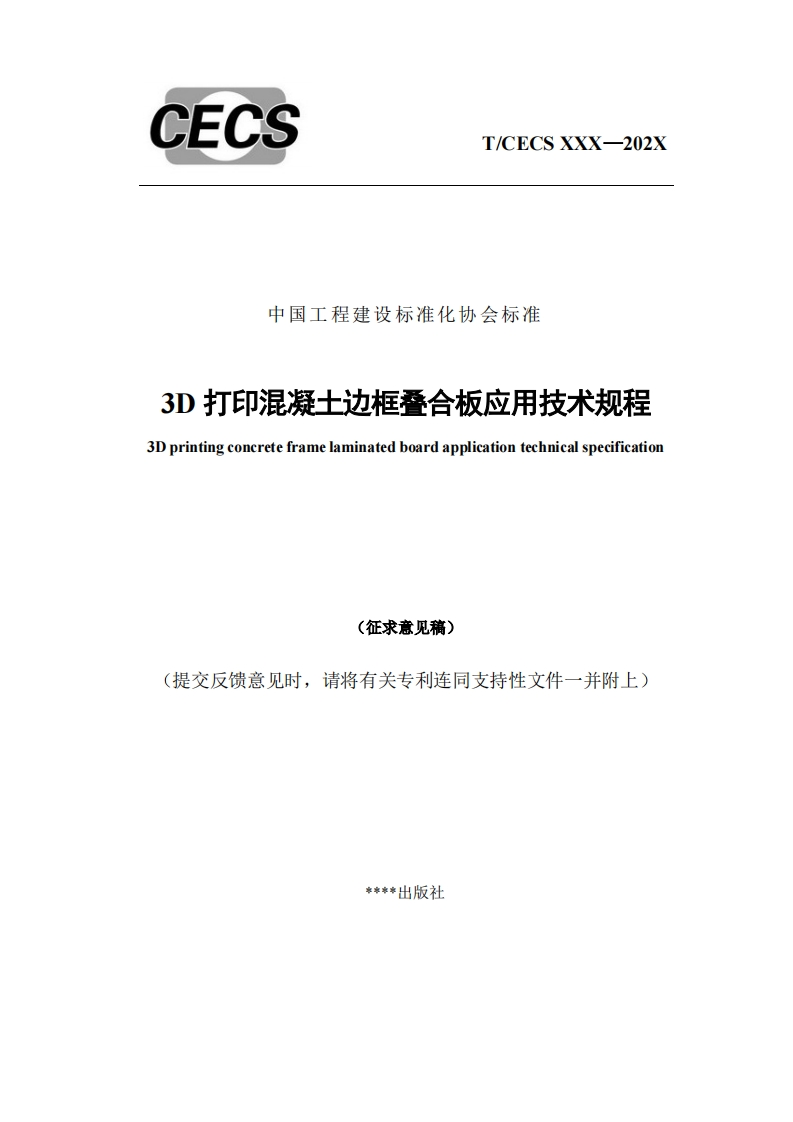 CECS

T/CECS XXX—202X

中国工程建设标准化协会标准

3D 打印混凝土边框叠合板应用技术规程

3D printing concrete frame laminated board application technical specification

（征求意见稿）

（提交反馈意见时，请将有关专利连同支持性文件一并附上）

****出版社